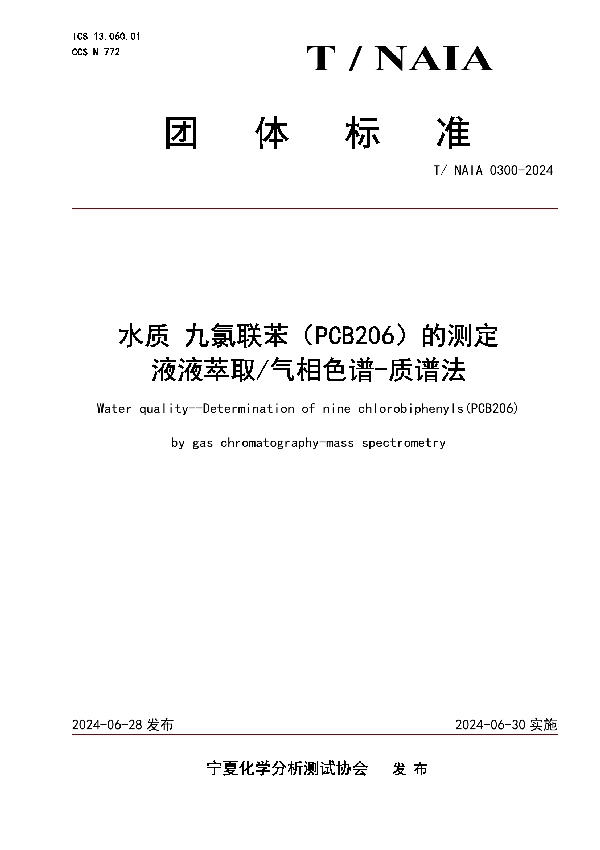 ICS 13.060.01
CCS N 772

T / NAIA

团 体 标 准

T/ NAIA 0300-2024

水质 九氯联苯（PCB206）的测定
液液萃取/气相色谱-质谱法

Water quality--Determination of nine chlorobiphenyls(PCB206)

by gas chromatography-mass spectrometry

2024-06-28 发布

2024-06-30 实施

宁夏化学分析测试协会 发 布